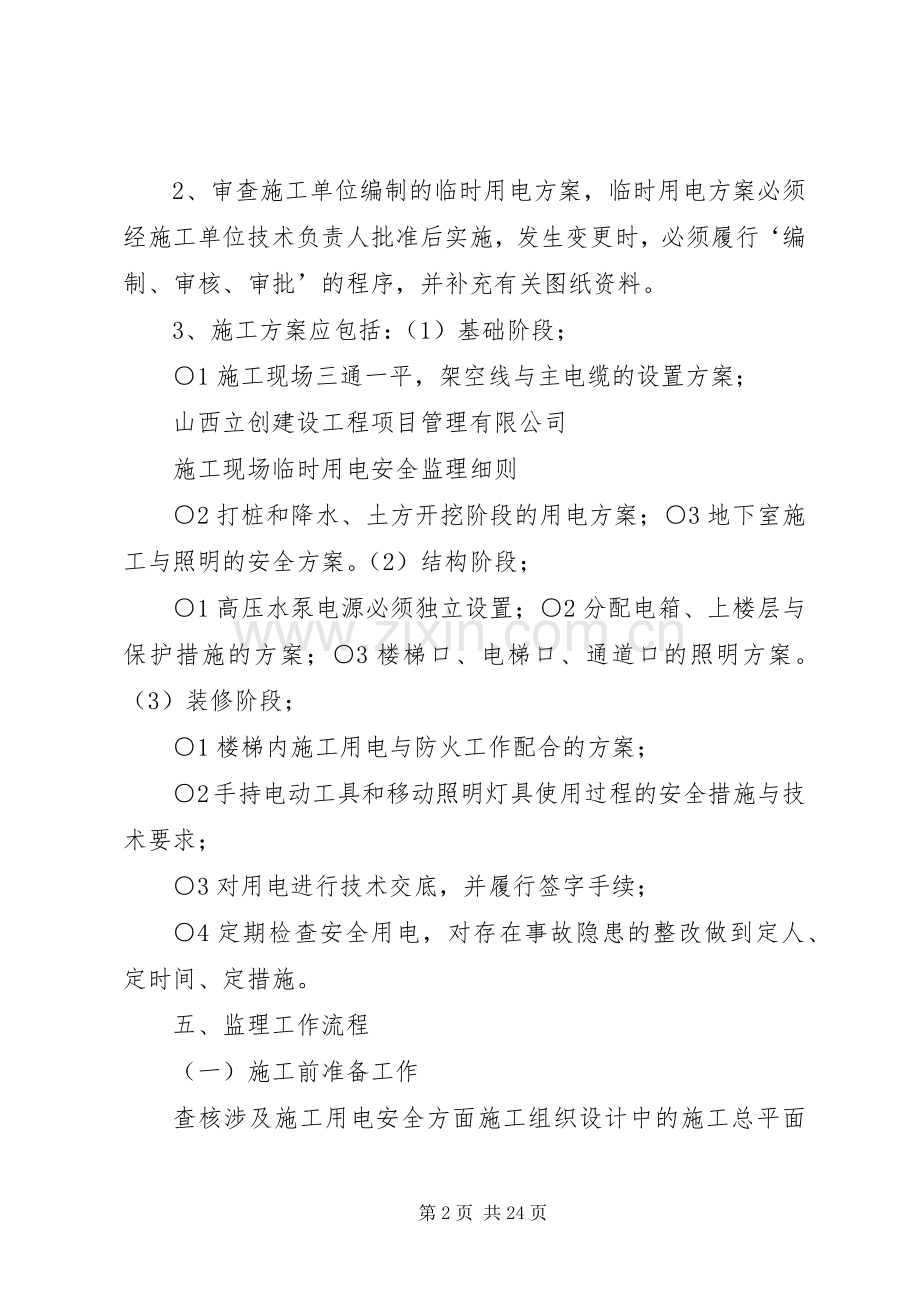 2、审查施工单位编制的临时用电方案，临时用电方案必须经施工单位技术负责人批准后实施，发生变更时，必须履行‘编制、审核、审批’的程序，并补充有关图纸资料。

3、施工方案应包括：（1）基础阶段；

〇1 施工现场三通一平，架空线与主电缆的设置方案；

山西立创建设工程项目管理有限公司

施工现场临时用电安全监理细则

〇2 打桩和降水、土方开挖阶段的用电方案；〇3 地下室施工与照明的安全方案。（2）结构阶段；

〇1 高压水泵电源必须独立设置；〇2 分配电箱、上楼层与保护措施的方案；〇3 楼梯口、电梯口、通道口的照明方案。（3）装修阶段；

〇1 楼梯内施工用电与防火工作配合的方案；

〇2 手持电动工具和移动照明灯具使用过程的安全措施与技术要求；

〇3 对用电进行技术交底，并履行签字手续；

〇4 定期检查安全用电，对存在事故隐患的整改做到定人、定时间、定措施。

五、监理工作流程

（一）施工前准备工作

查核涉及施工用电安全方面施工组织设计中的施工总平面

www.zixin.com.cn

第 2 页 共 24 页